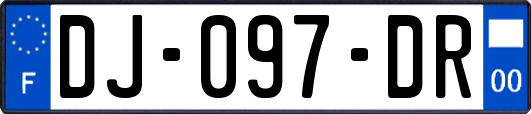 F
DJ-097-DR
00